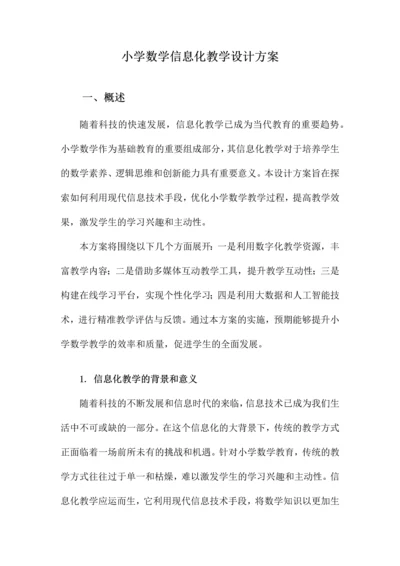 小学数学信息化教学设计方案

一、概述

随着科技的快速发展，信息化教学已成为当代教育的重要趋势。小学数学作为基础教育的重要组成部分，其信息化教学对于培养学生的数学素养、逻辑思维和创新能力具有重要意义。本设计方案旨在探索如何利用现代信息技术手段，优化小学数学教学过程，提高教学效果，激发学生的学习兴趣和主动性。

本方案将围绕以下几个方面展开：一是利用数字化教学资源，丰富教学内容；二是借助多媒体互动教学工具，提升教学互动性；三是构建在线学习平台，实现个性化学习；四是利用大数据和人工智能技术，进行精准教学评估与反馈。通过本方案的实施，预期能够提升小学数学教学的效率和质量，促进学生的全面发展。

1. 信息化教学的背景和意义

随着科技的不断发展和信息时代的来临，信息技术已成为我们生活中不可或缺的一部分。在这个信息化的大背景下，传统的教学方式正面临着一场前所未有的挑战和机遇。针对小学数学教育，传统的教学方式往往过于单一和枯燥，难以激发学生的学习兴趣和主动性。信息化教学应运而生，它利用现代信息技术手段，将数学知识以更加生